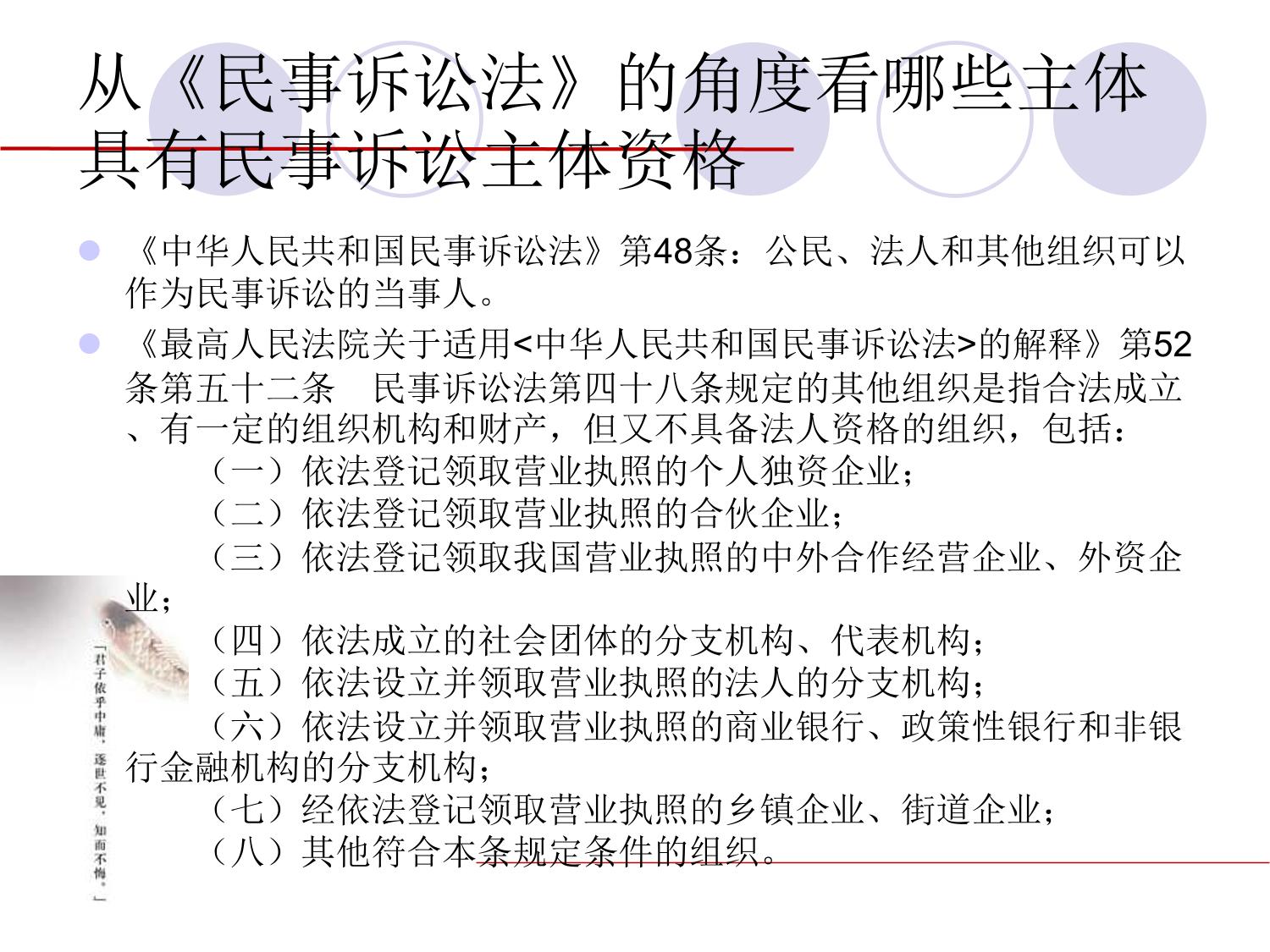 从《民事诉讼法》的角度看哪些主体具有民事诉讼主体资格

《中华人民共和国民事诉讼法》第48条：公民、法人和其他组织可以作为民事诉讼的当事人。

《最高人民法院关于适用<中华人民共和国民事诉讼法>的解释》第52条第五十二条　民事诉讼法第四十八条规定的其他组织是指合法成立、有一定的组织机构和财产，但又不具备法人资格的组织，包括：
（一）依法登记领取营业执照的个人独资企业；
（二）依法登记领取营业执照的合伙企业；
（三）依法登记领取我国营业执照的中外合作经营企业、外资企业；
（四）依法成立的社会团体的分支机构、代表机构；
（五）依法设立并领取营业执照的法人的分支机构；
（六）依法设立并领取营业执照的商业银行、政策性银行和非银行金融机构的分支机构；
（七）经依法登记领取营业执照的乡镇企业、街道企业；
（八）其他符合本条规定条件的组织。

「君子依乎中庸，遁世不见，知而不悔。」